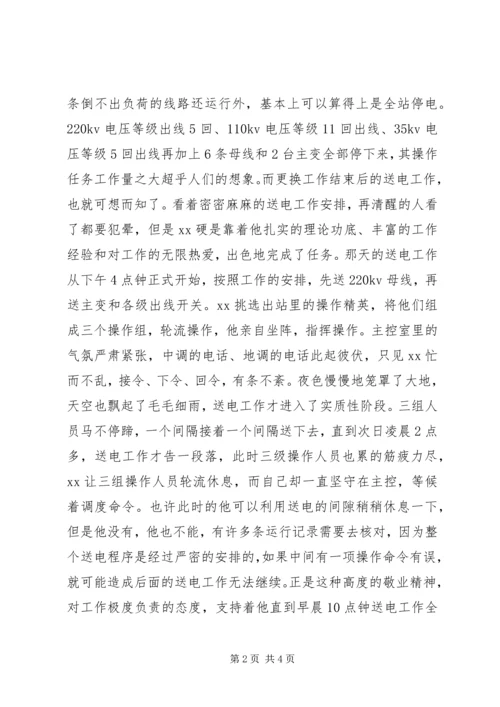 条倒不出负荷的线路还运行外，基本上可以算得上是全站停电。220kv 电压等级出线 5 回、110kv 电压等级 11 回出线、35kv 电压等级 5 回出线再加上 6 条母线和 2 台主变全部停下来，其操作任务工作量之大超乎人们的想象。而更换工作结束后的送电工作，也就可想而知了。看着密密麻麻的送电工作安排，再清醒的人看了都要犯晕，但是 xx 硬是靠着他扎实的理论功底、丰富的工作经验和对工作的无限热爱，出色地完成了任务。那天的送电工作从下午 4 点钟正式开始，按照工作的安排，先送 220kv 母线，再送主变和各级出线开关。xx 挑选出站里的操作精英，将他们组成三个操作组，轮流操作，他亲自坐阵，指挥操作。主控室里的气氛严肃紧张，中调的电话、地调的电话此起彼伏，只见 xx 忙而不乱，接令、下令、回令，有条不紊。夜色慢慢地笼罩了大地，天空也飘起了毛毛细雨，送电工作才进入了实质性阶段。三组人员马不停蹄，一个间隔接着一个间隔送下去，直到次日凌晨 2 点多，送电工作才告一段落，此时三级操作人员也累的筋疲力尽，xx 让三组操作人员轮流休息，而自己却一直坚守在主控，等候着调度命令。也许此时的他可以利用送电的间隙稍稍休息一下，但是他没有，他也不能，有许多条运行记录需要去核对，因为整个送电程序是经过严密的安排的，如果中间有一项操作命令有误，就可能造成后面的送电工作无法继续。正是这种高度的敬业精神，对工作极度负责的态度，支持着他直到早晨 10 点钟送电工作全

第 2 页 共 4 页